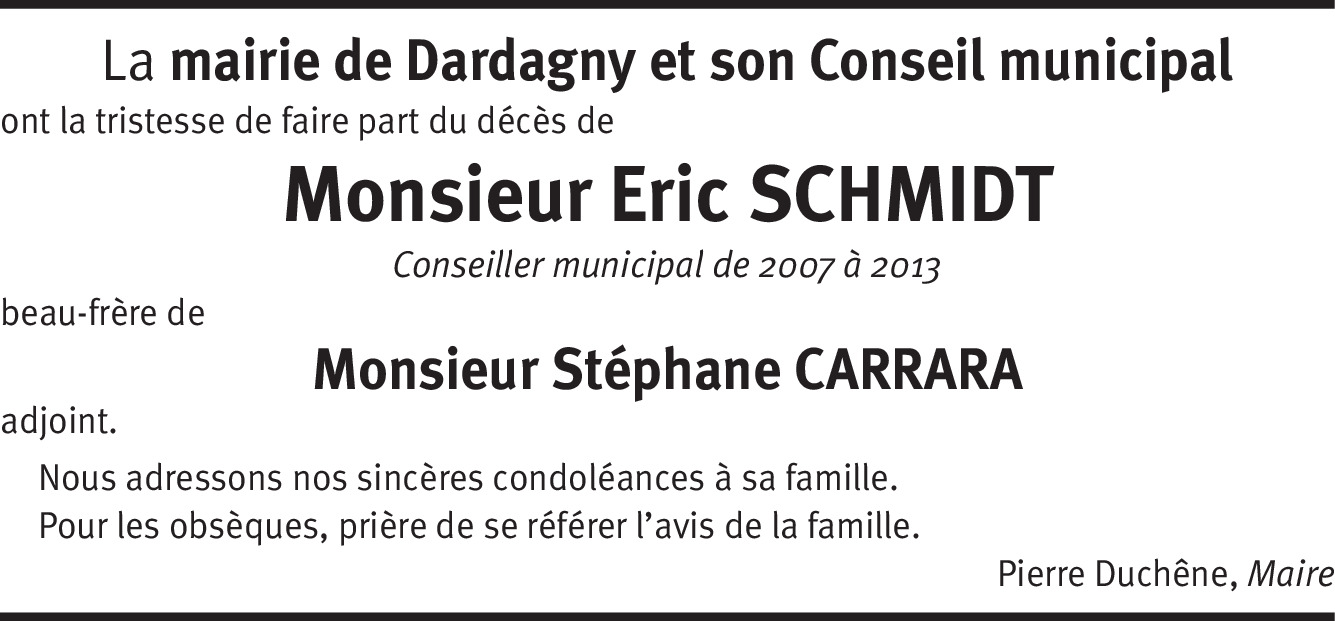 La mairie de Dardagny et son Conseil municipal
ont la tristesse de faire part du décès de

Monsieur Eric SCHMIDT

Conseiller municipal de 2007 à 2013

beau-frère de

Monsieur Stéphane CARRARA

adjoint.

Nous adressons nos sincères condoléances à sa famille.

Pour les obsèques, prière de se référer l'avis de la famille.

Pierre Duchêne, Maire